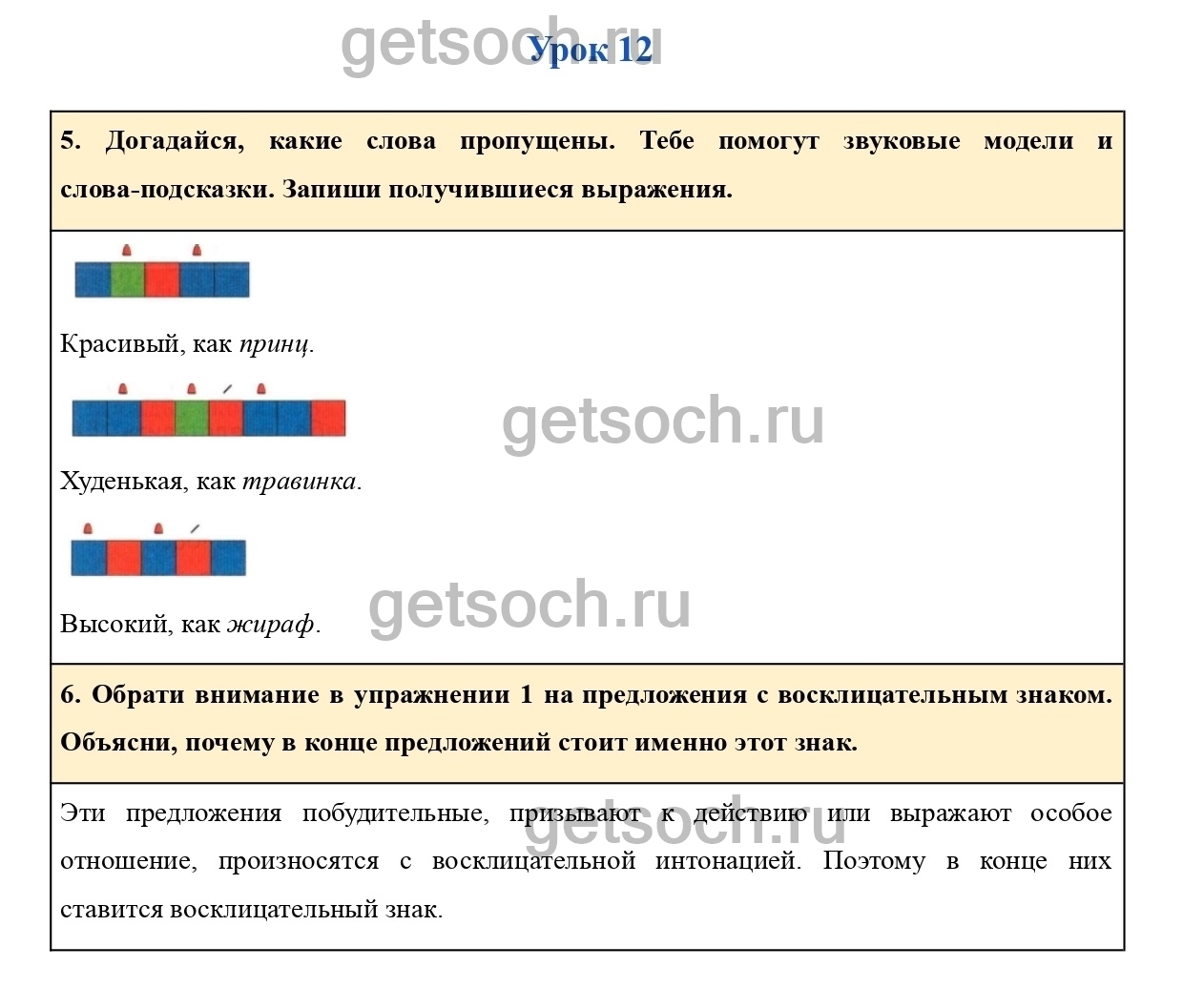 Урок 12

5. Догадайся, какие слова пропущены. Тебе помогут звуковые модели и слова-подсказки. Запиши получившиеся выражения.

Красивый, как принц.

Худенькая, как травинка.

Высокий, как жираф.

6. Обрати внимание в упражнении 1 на предложения с восклицательным знаком. Объясни, почему в конце предложений стоит именно этот знак.

Эти предложения побудительные, призывают к действию или выражают особое отношение, произносятся с восклицательной интонацией. Поэтому в конце них ставится восклицательный знак.

getsoch.ru